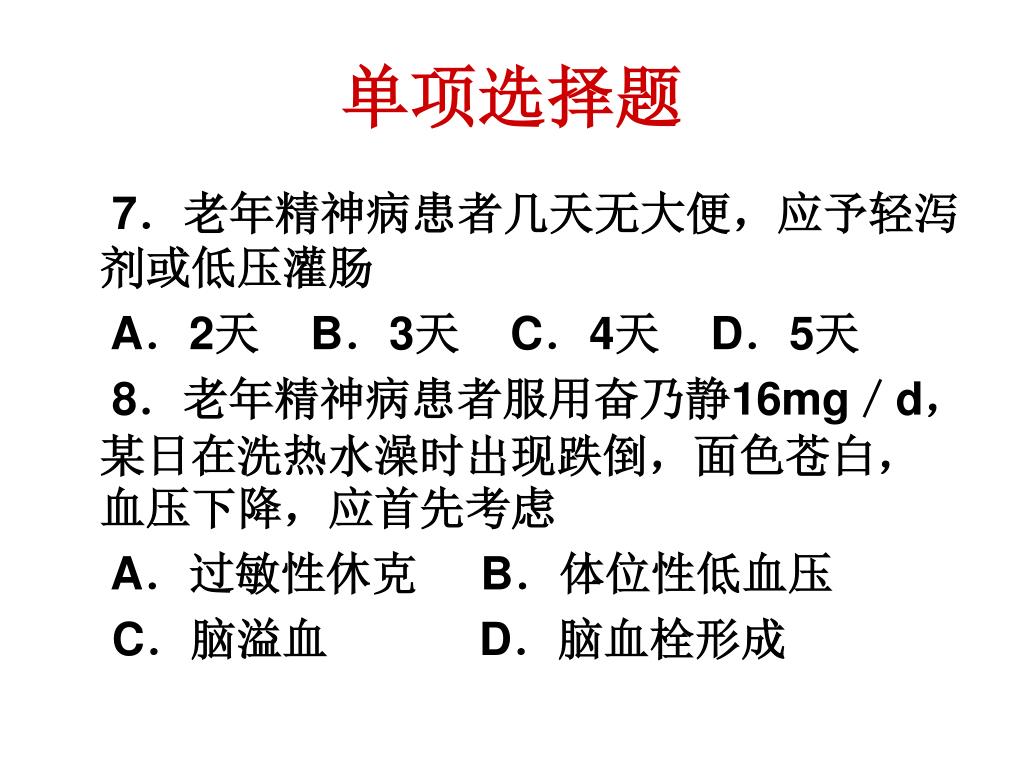 单项选择题

7．老年精神病患者几天无大便，应予轻泻剂或低压灌肠

A．2天　B．3天　C．4天　D．5天

8．老年精神病患者服用奋乃静16mg／d，某日在洗热水澡时出现跌倒，面色苍白，血压下降，应首先考虑

A．过敏性休克　B．体位性低血压

C．脑溢血　D．脑血栓形成